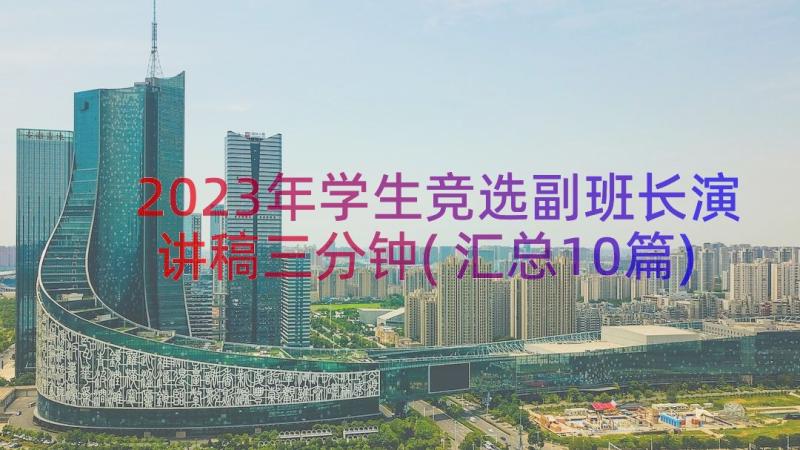 2023年学生竞选副班长演讲稿三分钟(汇总10篇)